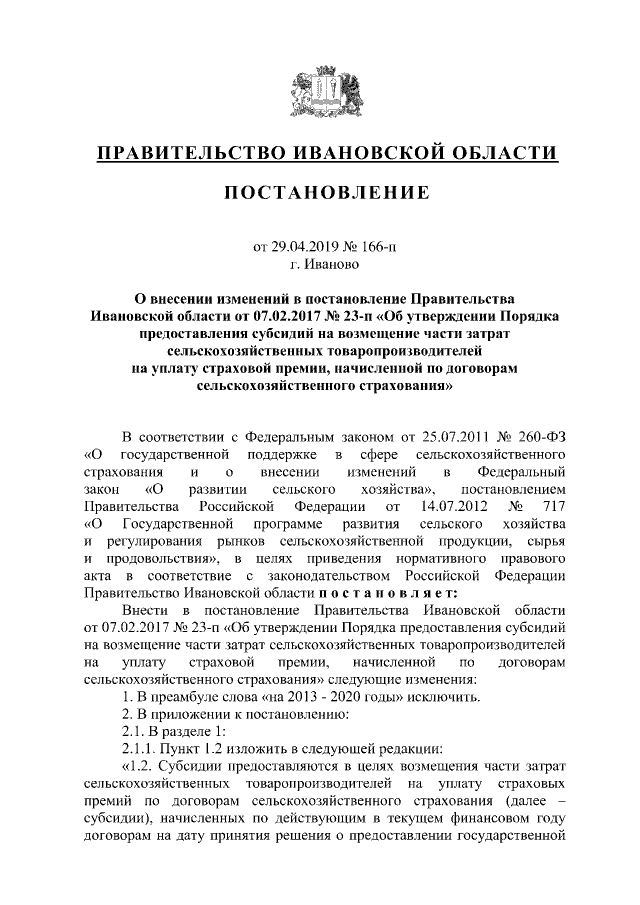 ПРАВИТЕЛЬСТВО ИВАНОВСКОЙ ОБЛАСТИ

ПОСТАНОВЛЕНИЕ

от 29.04.2019 № 166-п
г. Иваново

О внесении изменений в постановление Правительства Ивановской области от 07.02.2017 № 23-п «Об утверждении Порядка предоставления субсидий на возмещение части затрат сельскохозяйственных товаропроизводителей на уплату страховой премии, начисленной по договорам сельскохозяйственного страхования»

В соответствии с Федеральным законом от 25.07.2011 № 260-ФЗ «О государственной поддержке в сфере сельскохозяйственного страхования и о внесении изменений в Федеральный закон «О развитии сельского хозяйства», постановлением Правительства Российской Федерации от 14.07.2012 № 717 «О Государственной программе развития сельского хозяйства и регулирования рынков сельскохозяйственной продукции, сырья и продовольствия», в целях приведения нормативного правового акта в соответствие с законодательством Российской Федерации Правительство Ивановской области п о с т а н о в л я е т:

Внести в постановление Правительства Ивановской области от 07.02.2017 № 23-п «Об утверждении Порядка предоставления субсидий на возмещение части затрат сельскохозяйственных товаропроизводителей на уплату страховой премии, начисленной по договорам сельскохозяйственного страхования» следующие изменения:

1. В преамбуле слова «на 2013 - 2020 годы» исключить.

2. В приложении к постановлению:

2.1. В разделе 1:

2.1.1. Пункт 1.2 изложить в следующей редакции:

«1.2. Субсидии предоставляются в целях возмещения части затрат сельскохозяйственных товаропроизводителей на уплату страховых премий по договорам сельскохозяйственного страхования (далее – субсидии), начисленных по действующим в текущем финансовом году договорам на дату принятия решения о предоставлении государственной